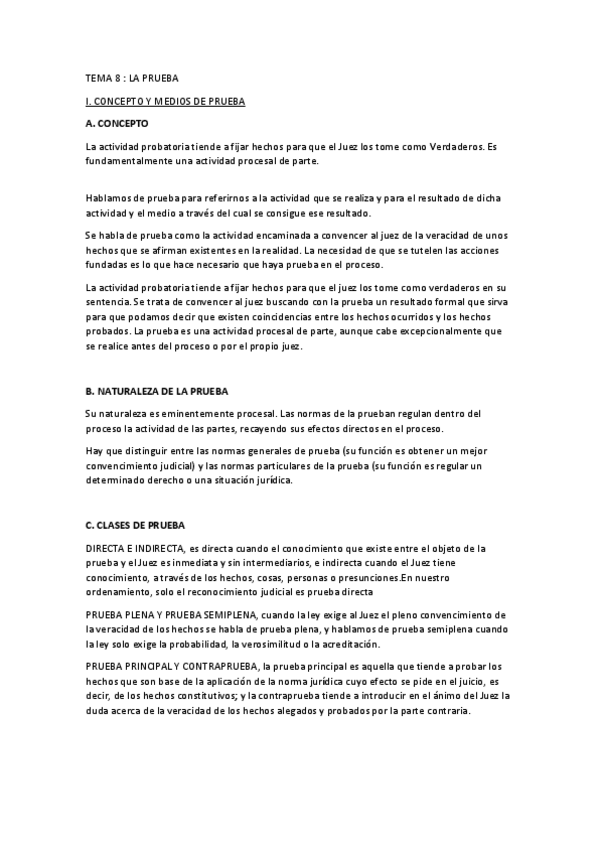 TEMA 8 : LA PRUEBA

I. CONCEPTO Y MEDIOS DE PRUEBA

A. CONCEPTO

La actividad probatoria tiende a fijar hechos para que el Juez los tome como Verdaderos. Es fundamentalmente una actividad procesal de parte.

Hablamos de prueba para referirnos a la actividad que se realiza y para el resultado de dicha actividad y el medio a través del cual se consigue ese resultado.

Se habla de prueba como la actividad encaminada a convencer al juez de la veracidad de unos hechos que se afirman existentes en la realidad. La necesidad de que se tutelen las acciones fundadas es lo que hace necesario que haya prueba en el proceso.

La actividad probatoria tiende a fijar hechos para que el juez los tome como verdaderos en su sentencia. Se trata de convencer al juez buscando con la prueba un resultado formal que sirva para que podamos decir que existen coincidencias entre los hechos ocurridos y los hechos probados. La prueba es una actividad procesal de parte, aunque cabe excepcionalmente que se realice antes del proceso o por el propio juez.

B. NATURALEZA DE LA PRUEBA

Su naturaleza es eminentemente procesal. Las normas de la prueban regulan dentro del proceso la actividad de las partes, recayendo sus efectos directos en el proceso.

Hay que distinguir entre las normas generales de prueba (su función es obtener un mejor convencimiento judicial) y las normas particulares de la prueba (su función es regular un determinado derecho o una situación jurídica.

C. CLASES DE PRUEBA

DIRECTA E INDIRECTA, es directa cuando el conocimiento que existe entre el objeto de la prueba y el Juez es inmediata y sin intermediarios, e indirecta cuando el Juez tiene conocimiento, a través de los hechos, cosas, personas o presunciones.En nuestro ordenamiento, solo el reconocimiento judicial es prueba directa

PRUEBA PLENA Y PRUEBA SEMIPLENA, cuando la ley exige al Juez el pleno convencimiento de la veracidad de los hechos se habla de prueba plena, y hablamos de prueba semiplena cuando la ley solo exige la probabilidad, la verosimilitud o la acreditación.

PRUEBA PRINCIPAL Y CONTRAPRUEBA, la prueba principal es aquella que tiende a probar los hechos que son base de la aplicación de la norma jurídica cuyo efecto se pide en el juicio, es decir, de los hechos constitutivos; y la contraprueba tiende a introducir en el ánimo del Juez la duda acerca de la veracidad de los hechos alegados y probados por la parte contraria.